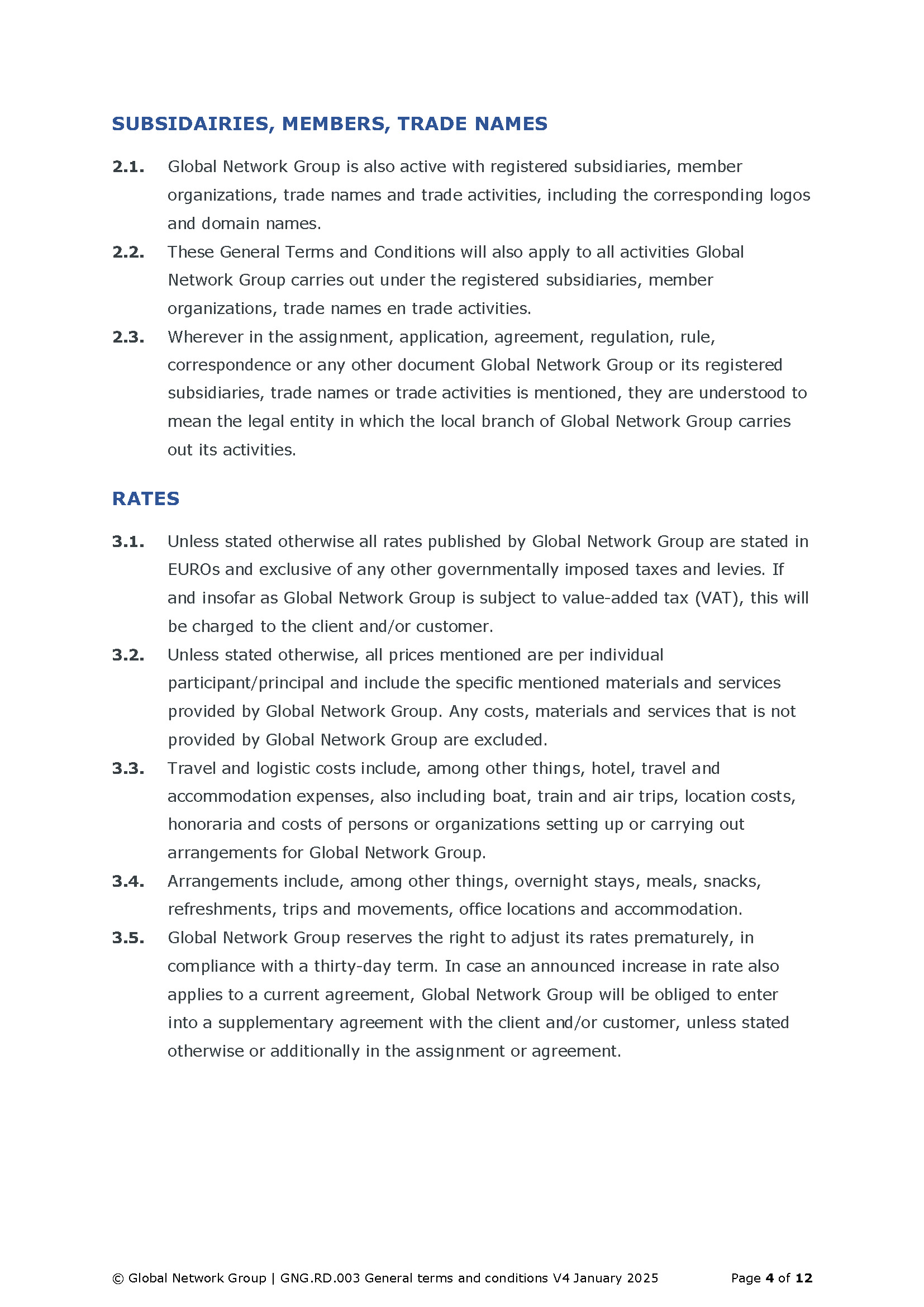 SUBSIDAIRIES, MEMBERS, TRADE NAMES

2.1. Global Network Group is also active with registered subsidiaries, member organizations, trade names and trade activities, including the corresponding logos and domain names.

2.2. These General Terms and Conditions will also apply to all activities Global Network Group carries out under the registered subsidiaries, member organizations, trade names en trade activities.

2.3. Wherever in the assignment, application, agreement, regulation, rule, correspondence or any other document Global Network Group or its registered subsidiaries, trade names or trade activities is mentioned, they are understood to mean the legal entity in which the local branch of Global Network Group carries out its activities.

RATES

3.1. Unless stated otherwise all rates published by Global Network Group are stated in EUROs and exclusive of any other governmentally imposed taxes and levies. If and insofar as Global Network Group is subject to value-added tax (VAT), this will be charged to the client and/or customer.

3.2. Unless stated otherwise, all prices mentioned are per individual participant/principal and include the specific mentioned materials and services provided by Global Network Group. Any costs, materials and services that is not provided by Global Network Group are excluded.

3.3. Travel and logistic costs include, among other things, hotel, travel and accommodation expenses, also including boat, train and air trips, location costs, honoraria and costs of persons or organizations setting up or carrying out arrangements for Global Network Group.

3.4. Arrangements include, among other things, overnight stays, meals, snacks, refreshments, trips and movements, office locations and accommodation.

3.5. Global Network Group reserves the right to adjust its rates prematurely, in compliance with a thirty-day term. In case an announced increase in rate also applies to a current agreement, Global Network Group will be obliged to enter into a supplementary agreement with the client and/or customer, unless stated otherwise or additionally in the assignment or agreement.

© Global Network Group | GNG.RD.003 General terms and conditions V4 January 2025 Page 4 of 12